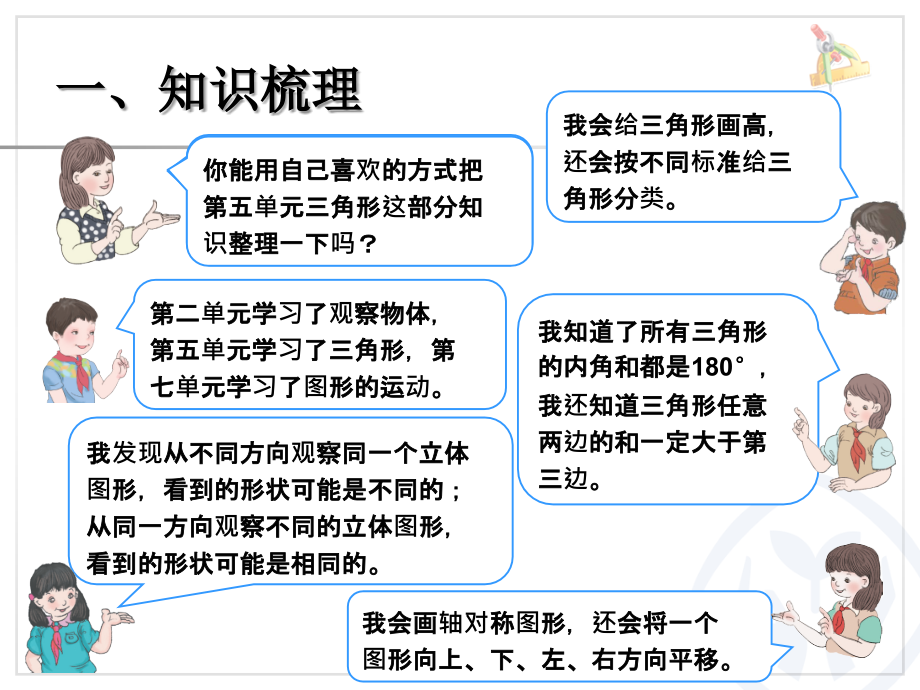 一、知识梳理

你能用自己喜欢的方式把第五单元三角形这部分知识整理一下吗？

我会给三角形画高，还会按不同标准给三角形分类。

第二单元学习了观察物体，第五单元学习了三角形，第七单元学习了图形的运动。

我知道了所有三角形的内角和都是180°，我还知道三角形任意两边的和一定大于第三边。

我发现从不同方向观察同一个立体图形，看到的形状可能是不同的；从同一方向观察不同的立体图形，看到的形状可能是相同的。

我会画轴对称图形，还会将一个图形向上、下、左、右方向平移。